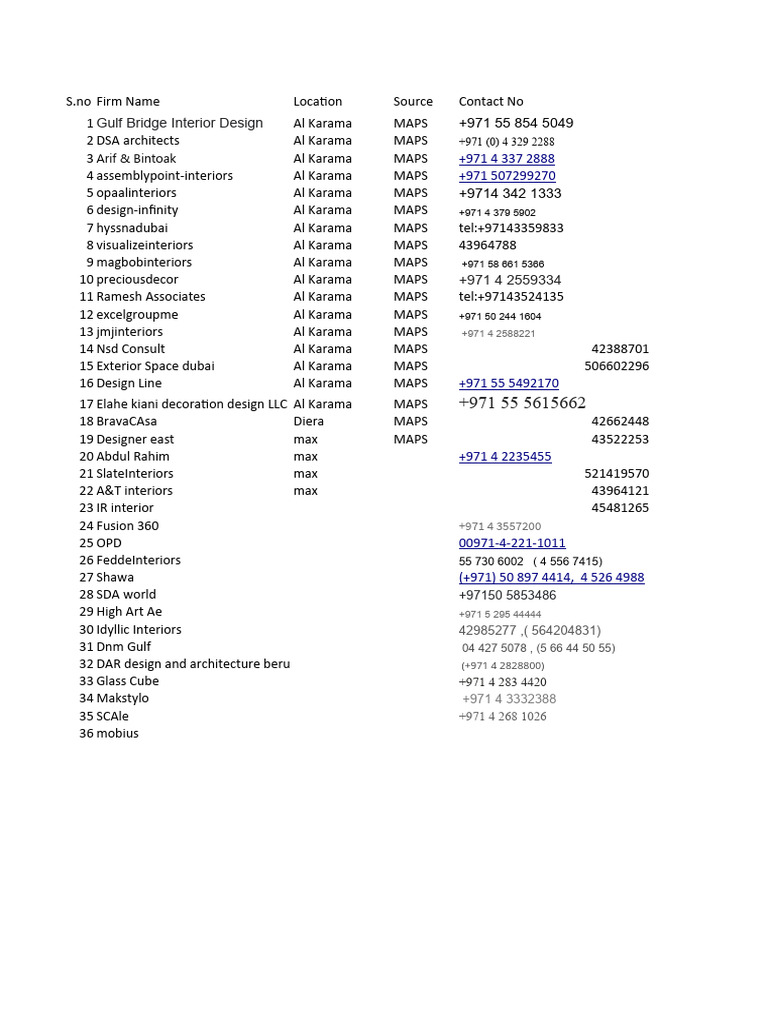 | S.no | Firm Name | Location | Source | Contact No |
|---|---|---|---|---|
| 1 | Gulf Bridge Interior Design | Al Karama | MAPS | +971 55 854 5049 |
| 2 | DSA architects | Al Karama | MAPS | +971 (0) 4 329 2288 |
| 3 | Arif & Bintoak | Al Karama | MAPS | +971 4 337 2888 |
| 4 | assemblypoint-interiors | Al Karama | MAPS | +971 507299270 |
| 5 | opaalinteriors | Al Karama | MAPS | +9714 342 1333 |
| 6 | design-infinity | Al Karama | MAPS | +971 4 379 5902 |
| 7 | hyssnadubai | Al Karama | MAPS | tel:+97143359833 |
| 8 | visualizeinteriors | Al Karama | MAPS | 43964788 |
| 9 | magbobinteriors | Al Karama | MAPS | +971 58 661 5366 |
| 10 | preciousdecor | Al Karama | MAPS | +971 4 2559334 |
| 11 | Ramesh Associates | Al Karama | MAPS | tel:+97143524135 |
| 12 | excelgroupme | Al Karama | MAPS | +971 50 244 1604 |
| 13 | jmjinteriors | Al Karama | MAPS | +971 4 2588221 |
| 14 | Nsd Consult | Al Karama | MAPS | 42388701 |
| 15 | Exterior Space dubai | Al Karama | MAPS | 506602296 |
| 16 | Design Line | Al Karama | MAPS | +971 55 5492170 |
| 17 | Elahe kiani decoration design LLC | Al Karama | MAPS | +971 55 5615662 |
| 18 | BravaCAsa | Diera | MAPS | 42662448 |
| 19 | Designer east | max | MAPS | 43522253 |
| 20 | Abdul Rahim | max | | +971 4 2235455 |
| 21 | SlateInteriors | max | | 521419570 |
| 22 | A&T interiors | max | | 43964121 |
| 23 | IR interior | | | 45481265 |
| 24 | Fusion 360 | | | +971 4 3557200 |
| 25 | OPD | | | 00971-4-221-1011 |
| 26 | FeddeInteriors | | | 55 730 6002 ( 4 556 7415) |
| 27 | Shawa | | | (+971) 50 897 4414, 4 526 4988 |
| 28 | SDA world | | | +97150 5853486 |
| 29 | High Art Ae | | | +971 5 295 44444 |
| 30 | Idyllic Interiors | | | 42985277 ,( 564204831) |
| 31 | Dnm Gulf | | | 04 427 5078 , (5 66 44 50 55) |
| 32 | DAR design and architecture beru | | | (+971 4 2828800) |
| 33 | Glass Cube | | | +971 4 283 4420 |
| 34 | Makstylo | | | +971 4 3332388 |
| 35 | SCAle | | | +971 4 268 1026 |
| 36 | mobius | | | |